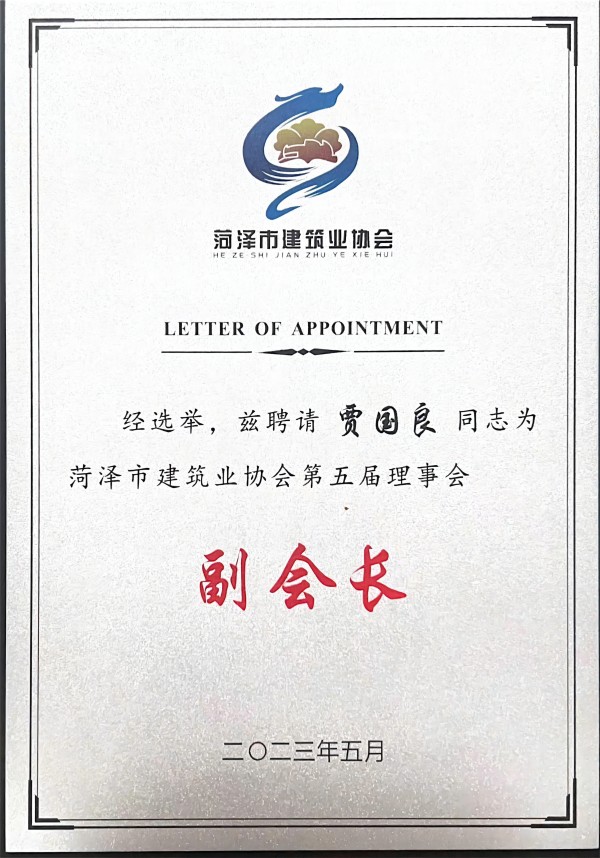 菏泽市建筑业协会
HE ZE SHI JIAN ZHU YE XIE HUI

LETTER OF APPOINTMENT

经选举，兹聘请 贾国良 同志为菏泽市建筑业协会第五届理事会

副会长

二〇二三年五月